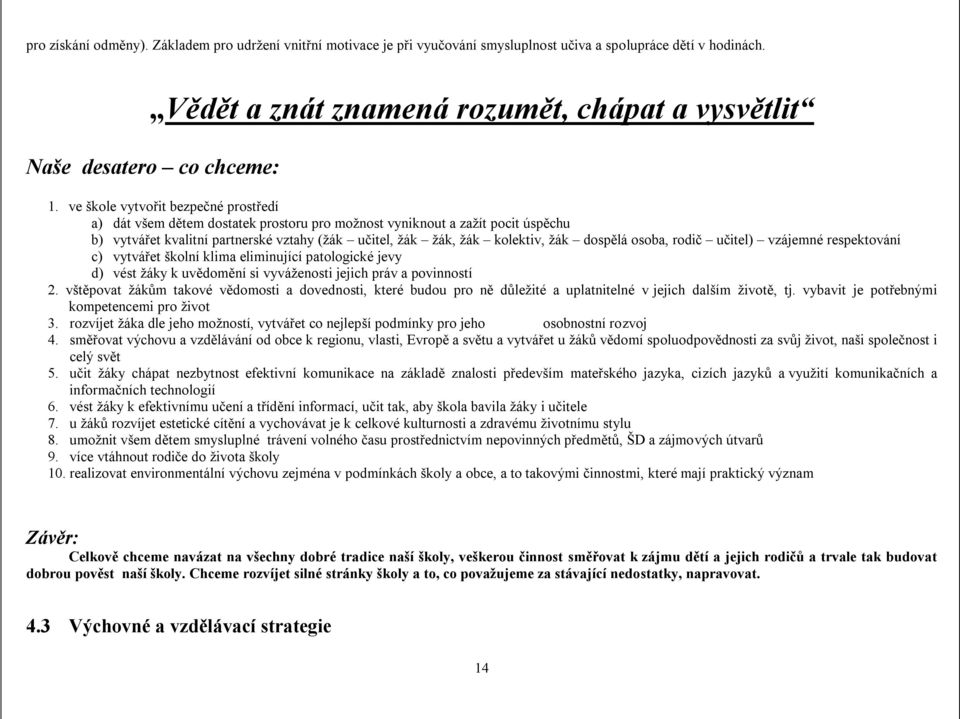 pro získání odměny). Základem pro udržení vnitřní motivace je při vyučování smysluplnost učiva a spolupráce dětí v hodinách.

„Vědět a znát znamená rozumět, chápat a vysvětlit“

Naše desatero – co chceme:

1. ve škole vytvořit bezpečné prostředí
 a) dát všem dětem dostatek prostoru pro možnost vyniknout a zažít pocit úspěchu
 b) vytvářet kvalitní partnerské vztahy (žák – učitel, žák – žák, žák – kolektiv, žák – dospělá osoba, rodič – učitel) – vzájemné respektování
 c) vytvářet školní klima eliminující patologické jevy
 d) vést žáky k uvědomění si vyváženosti jejich práv a povinností
2. vštěpovat žákům takové vědomosti a dovednosti, které budou pro ně důležité a uplatnitelné v jejich dalším životě, tj. vybavit je potřebnými kompetencemi pro život
3. rozvíjet žáka dle jeho možností, vytvářet co nejlepší podmínky pro jeho osobnostní rozvoj
4. směřovat výchovu a vzdělávání od obce k regionu, vlasti, Evropě a světu a vytvářet u žáků vědomí spoluodpovědnosti za svůj život, naši společnost i celý svět
5. učit žáky chápat nezbytnost efektivní komunikace na základě znalosti především mateřského jazyka, cizích jazyků a využití komunikačních a informačních technologií
6. vést žáky k efektivnímu učení a třídění informací, učit tak, aby škola bavila žáky i učitele
7. u žáků rozvíjet estetické cítění a vychovávat je k celkové kulturnosti a zdravému životnímu stylu
8. umožnit všem dětem smysluplné trávení volného času prostřednictvím nepovinných předmětů, ŠD a zájmových útvarů
9. více vtáhnout rodiče do života školy
10. realizovat environmentální výchovu zejména v podmínkách školy a obce, a to takovými činnostmi, které mají praktický význam

Závěr:
Celkově chceme navázat na všechny dobré tradice naší školy, veškerou činnost směřovat k zájmu dětí a jejich rodičů a trvale tak budovat dobrou pověst naší školy. Chceme rozvíjet silné stránky školy a to, co považujeme za stávající nedostatky, napravovat.

4.3 Výchovné a vzdělávací strategie

14